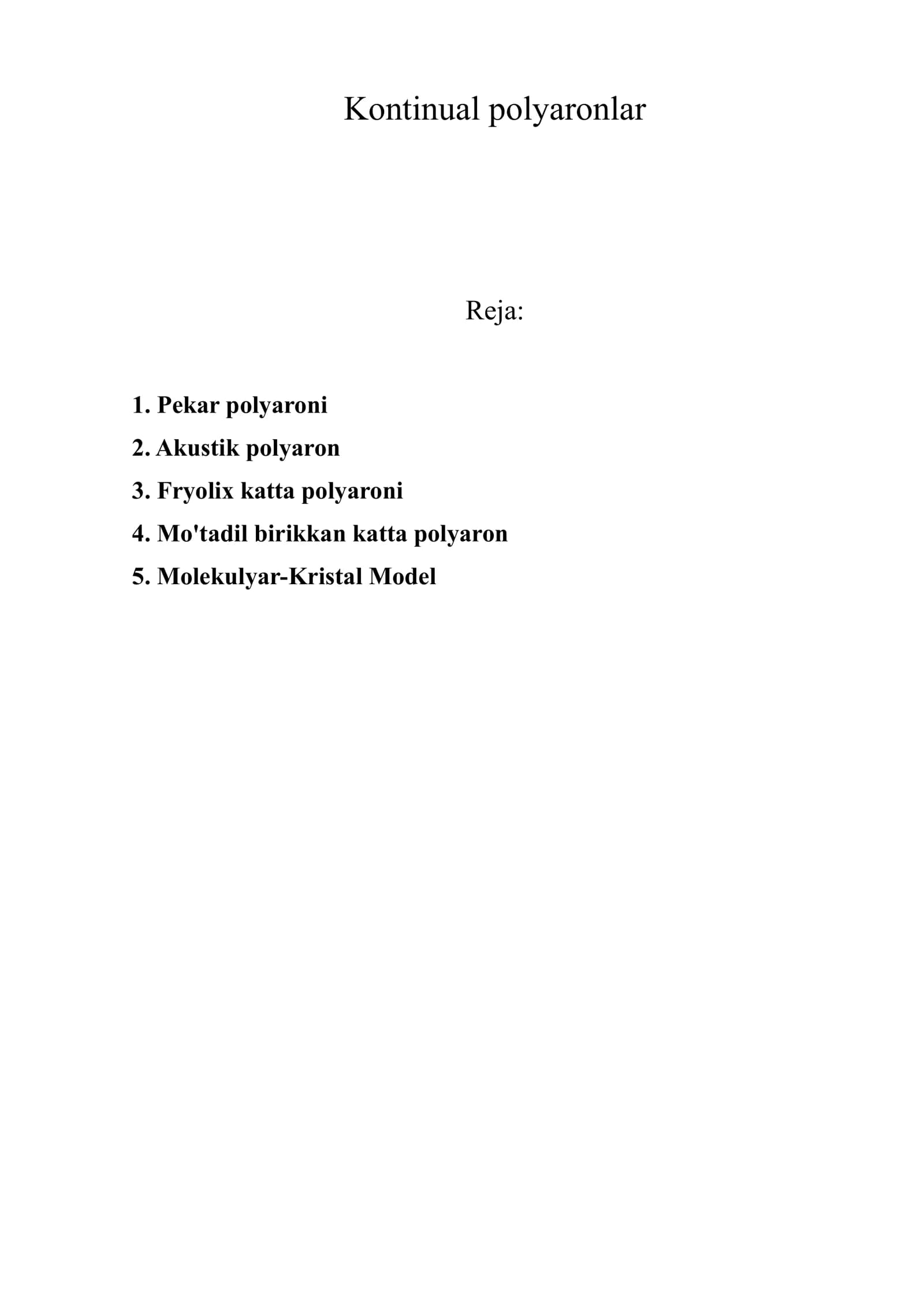 Kontinual polyaronlar

Reja:

1. Pekar polyaroni
2. Akustik polyaron
3. Fryolix katta polyaroni
4. Mo'tadil birikkan katta polyaron
5. Molekulyar-Kristal Model